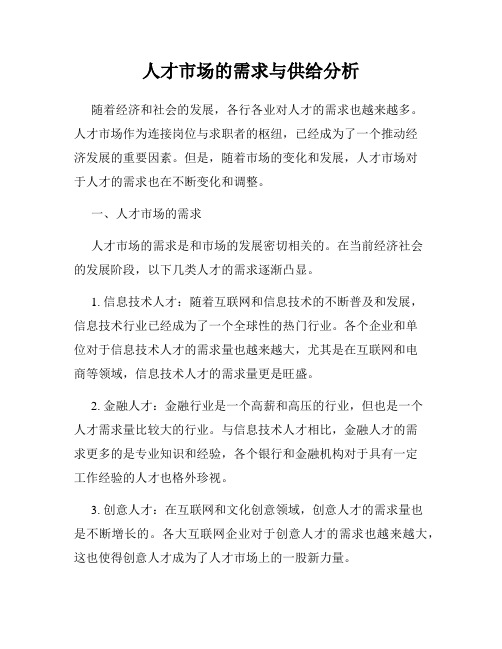 人才市场的需求与供给分析

随着经济和社会的发展，各行各业对人才的需求也越来越多。人才市场作为连接岗位与求职者的枢纽，已经成为了一个推动经济发展的重要因素。但是，随着市场的变化和发展，人才市场对于人才的需求也在不断变化和调整。

一、人才市场的需求

人才市场的需求是和市场的发展密切相关的。在当前经济社会的发展阶段，以下几类人才的需求逐渐凸显。

1. 信息技术人才：随着互联网和信息技术的不断普及和发展，信息技术行业已经成为了一个全球性的热门行业。各个企业和单位对于信息技术人才的需求量也越来越大，尤其是在互联网和电商等领域，信息技术人才的需求量更是旺盛。

2. 金融人才：金融行业是一个高薪和高压的行业，但也是一个人才需求量比较大的行业。与信息技术人才相比，金融人才的需求更多的是专业知识和经验，各个银行和金融机构对于具有一定工作经验的人才也格外珍视。

3. 创意人才：在互联网和文化创意领域，创意人才的需求量也是不断增长的。各大互联网企业对于创意人才的需求也越来越大，这也使得创意人才成为了人才市场上的一股新力量。